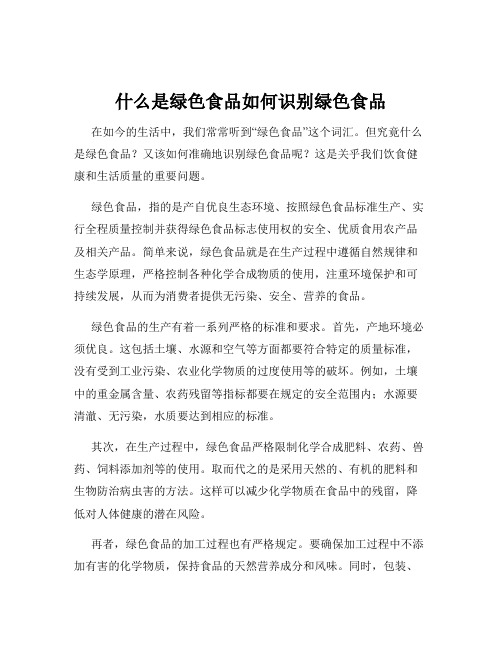 什么是绿色食品如何识别绿色食品

在如今的生活中，我们常常听到“绿色食品”这个词汇。但究竟什么是绿色食品？又该如何准确地识别绿色食品呢？这是关乎我们饮食健康和生活质量的重要问题。

绿色食品，指的是产自优良生态环境、按照绿色食品标准生产、实行全程质量控制并获得绿色食品标志使用权的安全、优质食用农产品及相关产品。简单来说，绿色食品就是在生产过程中遵循自然规律和生态学原理，严格控制各种化学合成物质的使用，注重环境保护和可持续发展，从而为消费者提供无污染、安全、营养的食品。

绿色食品的生产有着一系列严格的标准和要求。首先，产地环境必须优良。这包括土壤、水源和空气等方面都要符合特定的质量标准，没有受到工业污染、农业化学物质的过度使用等的破坏。例如，土壤中的重金属含量、农药残留等指标都要在规定的安全范围内；水源要清澈、无污染，水质要达到相应的标准。

其次，在生产过程中，绿色食品严格限制化学合成肥料、农药、兽药、饲料添加剂等的使用。取而代之的是采用天然的、有机的肥料和生物防治病虫害的方法。这样可以减少化学物质在食品中的残留，降低对人体健康的潜在风险。

再者，绿色食品的加工过程也有严格规定。要确保加工过程中不添加有害的化学物质，保持食品的天然营养成分和风味。同时，包装、